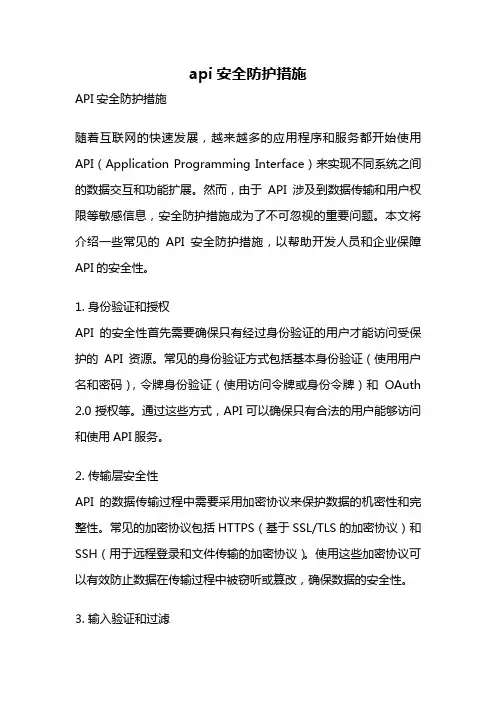 api 安全防护措施

API 安全防护措施

随着互联网的快速发展，越来越多的应用程序和服务都开始使用 API（Application Programming Interface）来实现不同系统之间的数据交互和功能扩展。然而，由于 API 涉及到数据传输和用户权限等敏感信息，安全防护措施成为了不可忽视的重要问题。本文将介绍一些常见的 API 安全防护措施，以帮助开发人员和企业保障 API 的安全性。

1. 身份验证和授权
API 的安全性首先需要确保只有经过身份验证的用户才能访问受保护的 API 资源。常见的身份验证方式包括基本身份验证（使用用户名和密码），令牌身份验证（使用访问令牌或身份令牌）和 OAuth 2.0 授权等。通过这些方式，API 可以确保只有合法的用户能够访问和使用 API 服务。

2. 传输层安全性
API 的数据传输过程中需要采用加密协议来保护数据的机密性和完整性。常见的加密协议包括 HTTPS（基于 SSL/TLS 的加密协议）和 SSH（用于远程登录和文件传输的加密协议）。使用这些加密协议可以有效防止数据在传输过程中被窃听或篡改，确保数据的安全性。

3. 输入验证和过滤